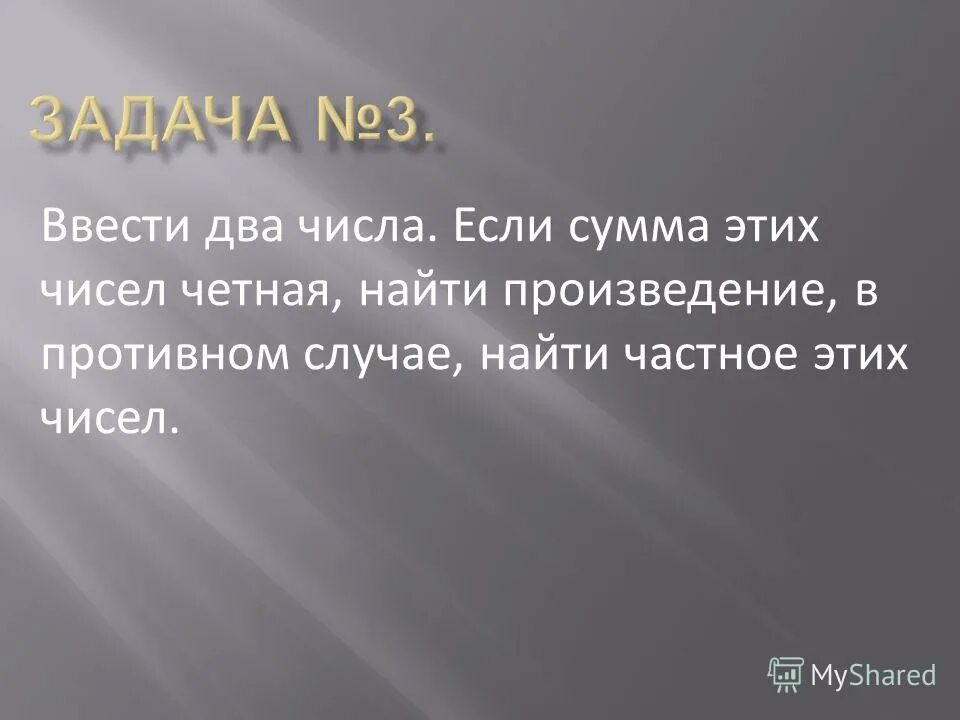 ЗАДАЧА №3.

Ввести два числа. Если сумма этих чисел четная, найти произведение, в противном случае, найти частное этих чисел.

MyShared